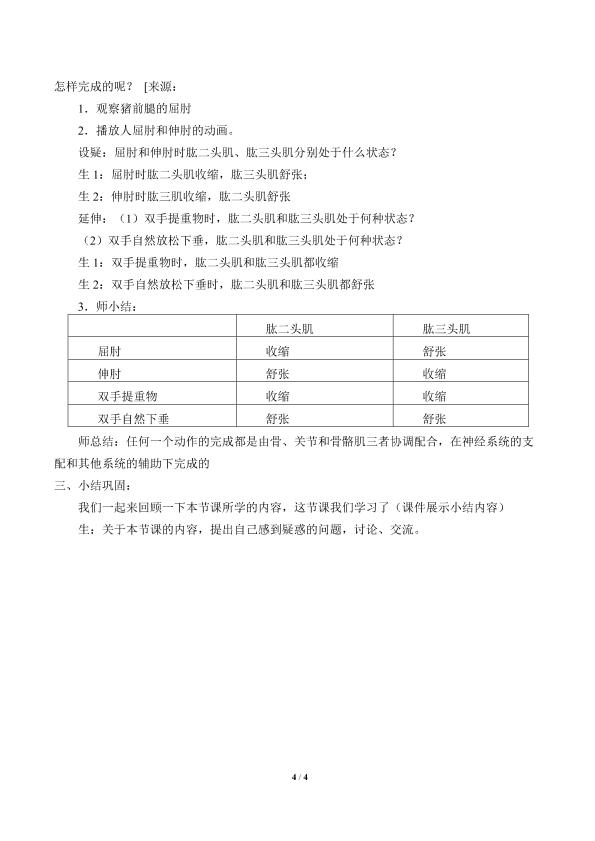 怎样完成的呢？ [来源：

1．观察猪前腿的屈肘

2．播放人屈肘和伸肘的动画。

设疑：屈肘和伸肘时肱二头肌、肱三头肌分别处于什么状态？

生 1：屈肘时肱二头肌收缩，肱三头肌舒张；

生 2：伸肘时肱三肌收缩，肱二头肌舒张

延伸：（1）双手提重物时，肱二头肌和肱三头肌处于何种状态？

（2）双手自然放松下垂，肱二头肌和肱三头肌处于何种状态？

生 1：双手提重物时，肱二头肌和肱三头肌都收缩

生 2：双手自然放松下垂时，肱二头肌和肱三头肌都舒张

3．师小结：

| | 肱二头肌 | 肱三头肌 |
|---|---|---|
| 屈肘 | 收缩 | 舒张 |
| 伸肘 | 舒张 | 收缩 |
| 双手提重物 | 收缩 | 收缩 |
| 双手自然下垂 | 舒张 | 舒张 |

师总结：任何一个动作的完成都是由骨、关节和骨骼肌三者协调配合，在神经系统的支配和其他系统的辅助下完成的

三、小结巩固：

我们一起来回顾一下本节课所学的内容，这节课我们学习了（课件展示小结内容）

生：关于本节课的内容，提出自己感到疑惑的问题，讨论、交流。

4 / 4